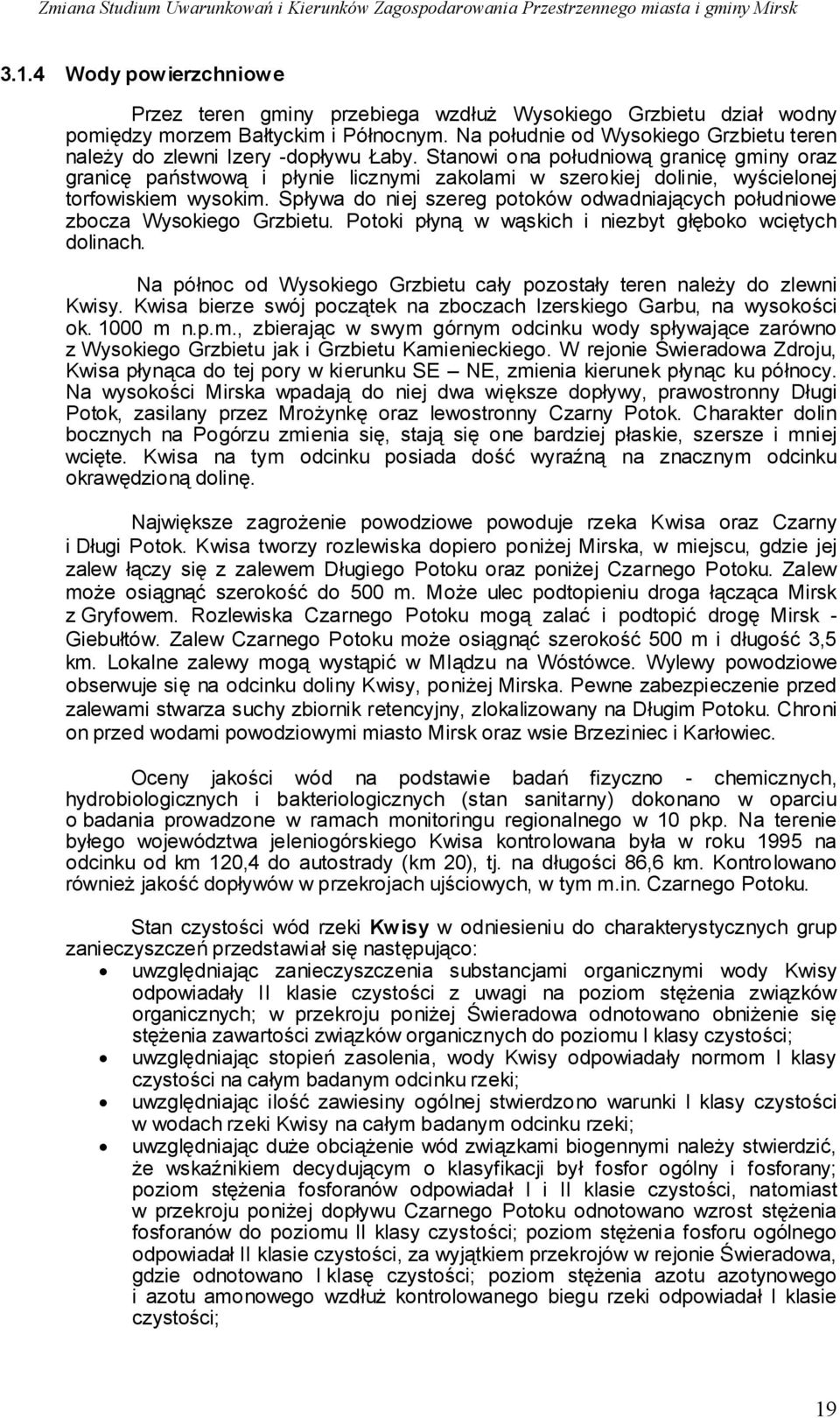 Zmiana Studium Uwarunkowań i Kierunków Zagospodarowania Przestrzennego miasta i gminy Mirsk

3.1.4 Wody powierzchniowe

Przez teren gminy przebiega wzdłuż Wysokiego Grzbietu dział wodny pomiędzy morzem Bałtyckim i Północnym. Na południe od Wysokiego Grzbietu teren należy do zlewni Izery -dopływu Łaby. Stanowi ona południową granicę gminy oraz granicę państwową i płynie licznymi zakolami w szerokiej dolinie, wyścielonej torfowiskiem wysokim. Spływa do niej szereg potoków odwadniających południowe zbocza Wysokiego Grzbietu. Potoki płyną w wąskich i niezbyt głęboko wciętych dolinach.

Na północ od Wysokiego Grzbietu cały pozostały teren należy do zlewni Kwisy. Kwisa bierze swój początek na zboczach Izerskiego Garbu, na wysokości ok. 1000 m n.p.m., zbierając w swym górnym odcinku wody spływające zarówno z Wysokiego Grzbietu jak i Grzbietu Kamienieckiego. W rejonie Świeradowa Zdroju, Kwisa płynąca do tej pory w kierunku SE NE, zmienia kierunek płynąc ku północy. Na wysokości Mirska wpadają do niej dwa większe dopływy, prawostronny Długi Potok, zasilany przez Mrożynkę oraz lewostronny Czarny Potok. Charakter dolin bocznych na Pogórzu zmienia się, stają się one bardziej płaskie, szersze i mniej wcięte. Kwisa na tym odcinku posiada dość wyraźną na znacznym odcinku okrawędzioną dolinę.

Największe zagrożenie powodziowe powoduje rzeka Kwisa oraz Czarny i Długi Potok. Kwisa tworzy rozlewiska dopiero poniżej Mirska, w miejscu, gdzie jej zalew łączy się z zalewem Długiego Potoku oraz poniżej Czarnego Potoku. Zalew może osiągnąć szerokość do 500 m. Może ulec podtopieniu droga łącząca Mirsk z Gryfowem. Rozlewiska Czarnego Potoku mogą zalać i podtopić drogę Mirsk - Giebułtów. Zalew Czarnego Potoku może osiągnąć szerokość 500 m i długość 3,5 km. Lokalne zalewy mogą wystąpić w Mlądzu na Wóstówce. Wylewy powodziowe obserwuje się na odcinku doliny Kwisy, poniżej Mirska. Pewne zabezpieczenie przed zalewami stwarza suchy zbiornik retencyjny, zlokalizowany na Długim Potoku. Chroni on przed wodami powodziowymi miasto Mirsk oraz wsie Brzeziniec i Karłowiec.

Oceny jakości wód na podstawie badań fizyczno - chemicznych, hydrobiologicznych i bakteriologicznych (stan sanitarny) dokonano w oparciu o badania prowadzone w ramach monitoringu regionalnego w 10 pkp. Na terenie byłego województwa jeleniogórskiego Kwisa kontrolowana była w roku 1995 na odcinku od km 120,4 do autostrady (km 20), tj. na długości 86,6 km. Kontrolowano również jakość dopływów w przekrojach ujściowych, w tym m.in. Czarnego Potoku.

Stan czystości wód rzeki Kwisy w odniesieniu do charakterystycznych grup zanieczyszczeń przedstawiał się następująco:
• uwzględniając zanieczyszczenia substancjami organicznymi wody Kwisy odpowiadały II klasie czystości z uwagi na poziom stężenia związków organicznych; w przekroju poniżej Świeradowa odnotowano obniżenie się stężenia zawartości związków organicznych do poziomu I klasy czystości;
• uwzględniając stopień zasolenia, wody Kwisy odpowiadały normom I klasy czystości na całym badanym odcinku rzeki;
• uwzględniając ilość zawiesiny ogólnej stwierdzono warunki I klasy czystości w wodach rzeki Kwisy na całym badanym odcinku rzeki;
• uwzględniając duże obciążenie wód związkami biogennymi należy stwierdzić, że wskaźnikiem decydującym o klasyfikacji był fosfor ogólny i fosforany; poziom stężenia fosforanów odpowiadał I i II klasie czystości, natomiast w przekroju poniżej dopływu Czarnego Potoku odnotowano wzrost stężenia fosforanów do poziomu II klasy czystości; poziom stężenia fosforu ogólnego odpowiadał II klasie czystości, za wyjątkiem przekrojów w rejonie Świeradowa, gdzie odnotowano I klasę czystości; poziom stężenia azotu azotynowego i azotu amonowego wzdłuż kontrolowanego biegu rzeki odpowiadał I klasie czystości;

19